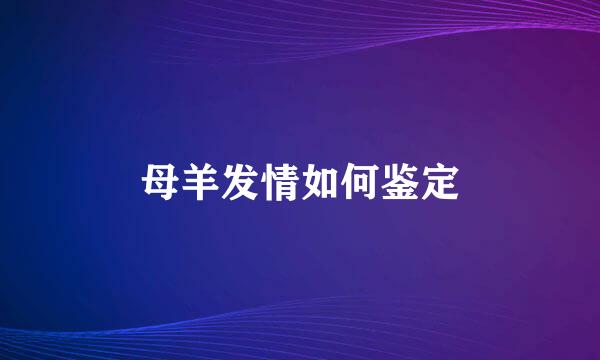 母羊发情如何鉴定